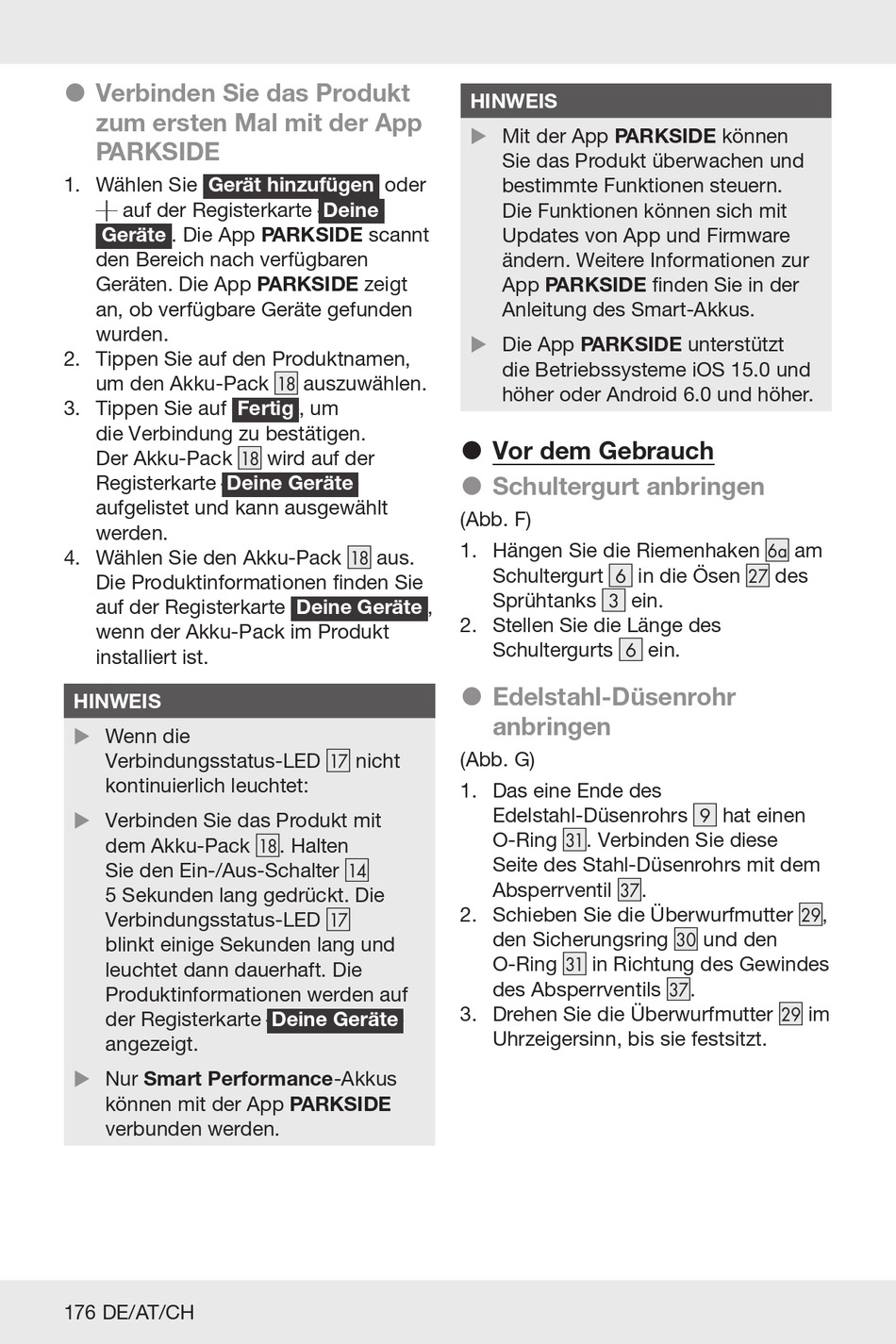 ● Verbinden Sie das Produkt zum ersten Mal mit der App PARKSIDE

1. Wählen Sie Gerät hinzufügen oder + auf der Registerkarte Deine Geräte. Die App PARKSIDE scannt den Bereich nach verfügbaren Geräten. Die App PARKSIDE zeigt an, ob verfügbare Geräte gefunden wurden.
2. Tippen Sie auf den Produktnamen, um den Akku-Pack 18 auszuwählen.
3. Tippen Sie auf Fertig, um die Verbindung zu bestätigen. Der Akku-Pack 18 wird auf der Registerkarte Deine Geräte aufgelistet und kann ausgewählt werden.
4. Wählen Sie den Akku-Pack 18 aus. Die Produktinformationen finden Sie auf der Registerkarte Deine Geräte, wenn der Akku-Pack im Produkt installiert ist.

HINWEIS

▶ Wenn die Verbindungsstatus-LED 17 nicht kontinuierlich leuchtet:

▶ Verbinden Sie das Produkt mit dem Akku-Pack 18. Halten Sie den Ein-/Aus-Schalter 14 5 Sekunden lang gedrückt. Die Verbindungsstatus-LED 17 blinkt einige Sekunden lang und leuchtet dann dauerhaft. Die Produktinformationen werden auf der Registerkarte Deine Geräte angezeigt.

▶ Nur Smart Performance-Akkus können mit der App PARKSIDE verbunden werden.

HINWEIS

▶ Mit der App PARKSIDE können Sie das Produkt überwachen und bestimmte Funktionen steuern. Die Funktionen können sich mit Updates von App und Firmware ändern. Weitere Informationen zur App PARKSIDE finden Sie in der Anleitung des Smart-Akkus.

▶ Die App PARKSIDE unterstützt die Betriebssysteme iOS 15.0 und höher oder Android 6.0 und höher.

● Vor dem Gebrauch

● Schultergurt anbringen

(Abb. F)

1. Hängen Sie die Riemenhaken 6a am Schultergurt 6 in die Ösen 27 des Sprühtanks 3 ein.
2. Stellen Sie die Länge des Schultergurts 6 ein.

● Edelstahl-Düsenrohr anbringen

(Abb. G)

1. Das eine Ende des Edelstahl-Düsenrohrs 9 hat einen O-Ring 31. Verbinden Sie diese Seite des Stahl-Düsenrohrs mit dem Absperrventil 37.
2. Schieben Sie die Überwurfmutter 29, den Sicherungsring 30 und den O-Ring 31 in Richtung des Gewindes des Absperrventils 37.
3. Drehen Sie die Überwurfmutter 29 im Uhrzeigersinn, bis sie festsitzt.

176 DE/AT/CH